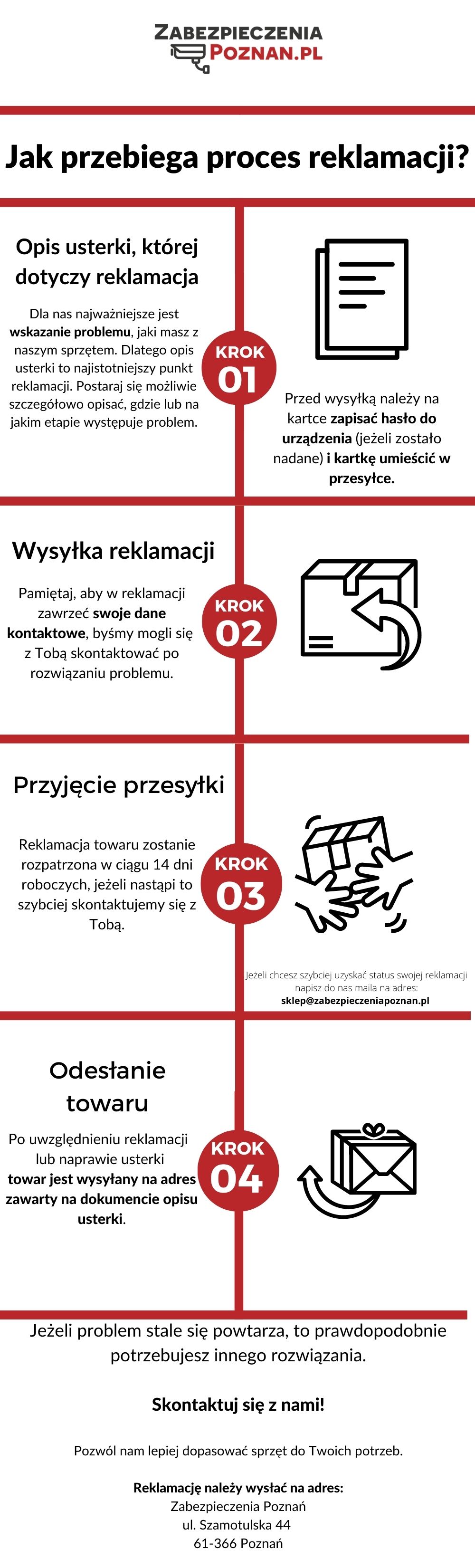 ZABEZPIECZENIA
POZNAN.PL

Jak przebiega proces reklamacji?

Opis usterki, której dotyczy reklamacja

Dla nas najważniejsze jest wskazanie problemu, jaki masz z naszym sprzętem. Dlatego opis usterki to najistotniejszy punkt reklamacji. Postaraj się możliwie szczegółowo opisać, gdzie lub na jakim etapie występuje problem.

KROK 01

Przed wysyłką należy na kartce zapisać hasło do urządzenia (jeżeli zostało nadane) i kartkę umieścić w przesyłce.

Wysyłka reklamacji

Pamiętaj, aby w reklamacji zawrzeć swoje dane kontaktowe, byśmy mogli się z Tobą skontaktować po rozwiązaniu problemu.

KROK 02

Przyjęcie przesyłki

Reklamacja towaru zostanie rozpatrzona w ciągu 14 dni roboczych, jeżeli nastąpi to szybciej skontaktujemy się z Tobą.

KROK 03

Jeżeli chcesz szybciej uzyskać status swojej reklamacji napisz do nas maila na adres:
sklep@zabezpieczeniapoznan.pl

Odesłanie towaru

Po uwzględnieniu reklamacji lub naprawie usterki towar jest wysyłany na adres zawarty na dokumencie opisu usterki.

KROK 04

Jeżeli problem stale się powtarza, to prawdopodobnie potrzebujesz innego rozwiązania.

Skontaktuj się z nami!

Pozwól nam lepiej dopasować sprzęt do Twoich potrzeb.

Reklamację należy wysłać na adres:
Zabezpieczenia Poznań
ul. Szamotulska 44
61-366 Poznań